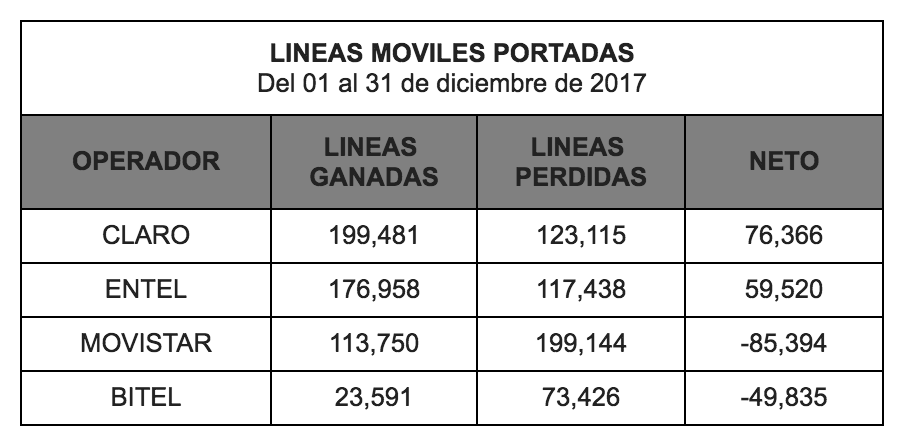 LINEAS MOVILES PORTADAS
Del 01 al 31 de diciembre de 2017

| OPERADOR | LINEAS GANADAS | LINEAS PERDIDAS | NETO |
|---|---|---|---|
| CLARO | 199,481 | 123,115 | 76,366 |
| ENTEL | 176,958 | 117,438 | 59,520 |
| MOVISTAR | 113,750 | 199,144 | -85,394 |
| BITEL | 23,591 | 73,426 | -49,835 |